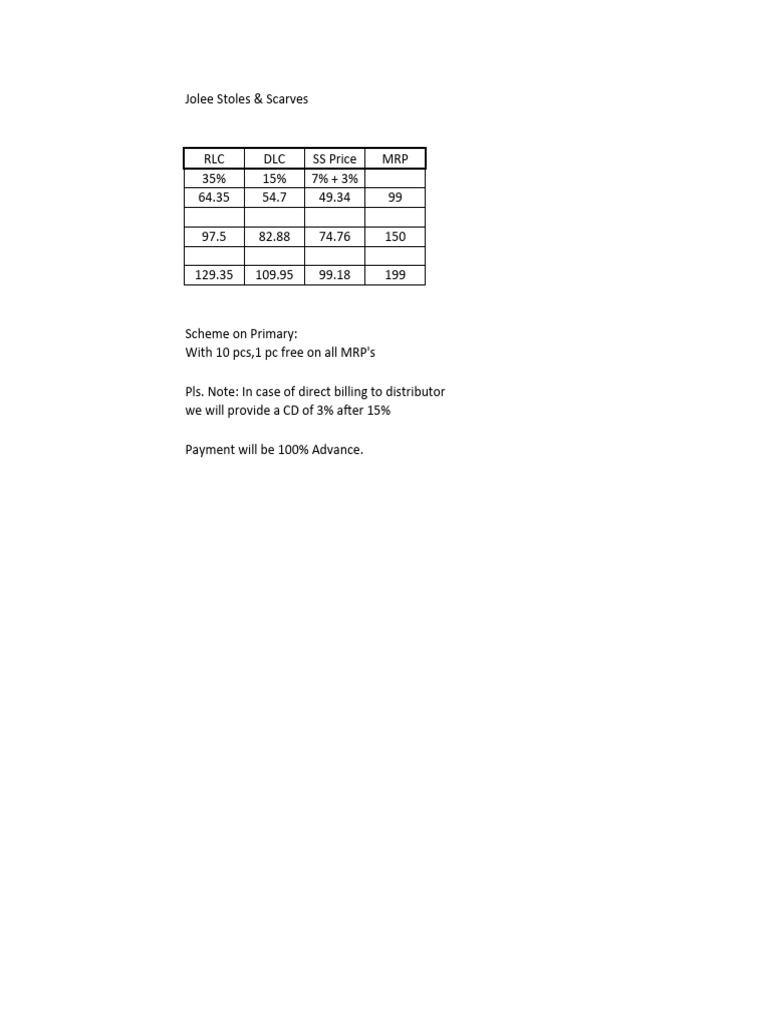 Jolee Stoles & Scarves

| RLC | DLC | SS Price | MRP |
|---|---|---|---|
| 35% | 15% | 7% + 3% | |
| 64.35 | 54.7 | 49.34 | 99 |
| | | | |
| 97.5 | 82.88 | 74.76 | 150 |
| | | | |
| 129.35 | 109.95 | 99.18 | 199 |

Scheme on Primary:
With 10 pcs,1 pc free on all MRP's

Pls. Note: In case of direct billing to distributor we will provide a CD of 3% after 15%

Payment will be 100% Advance.